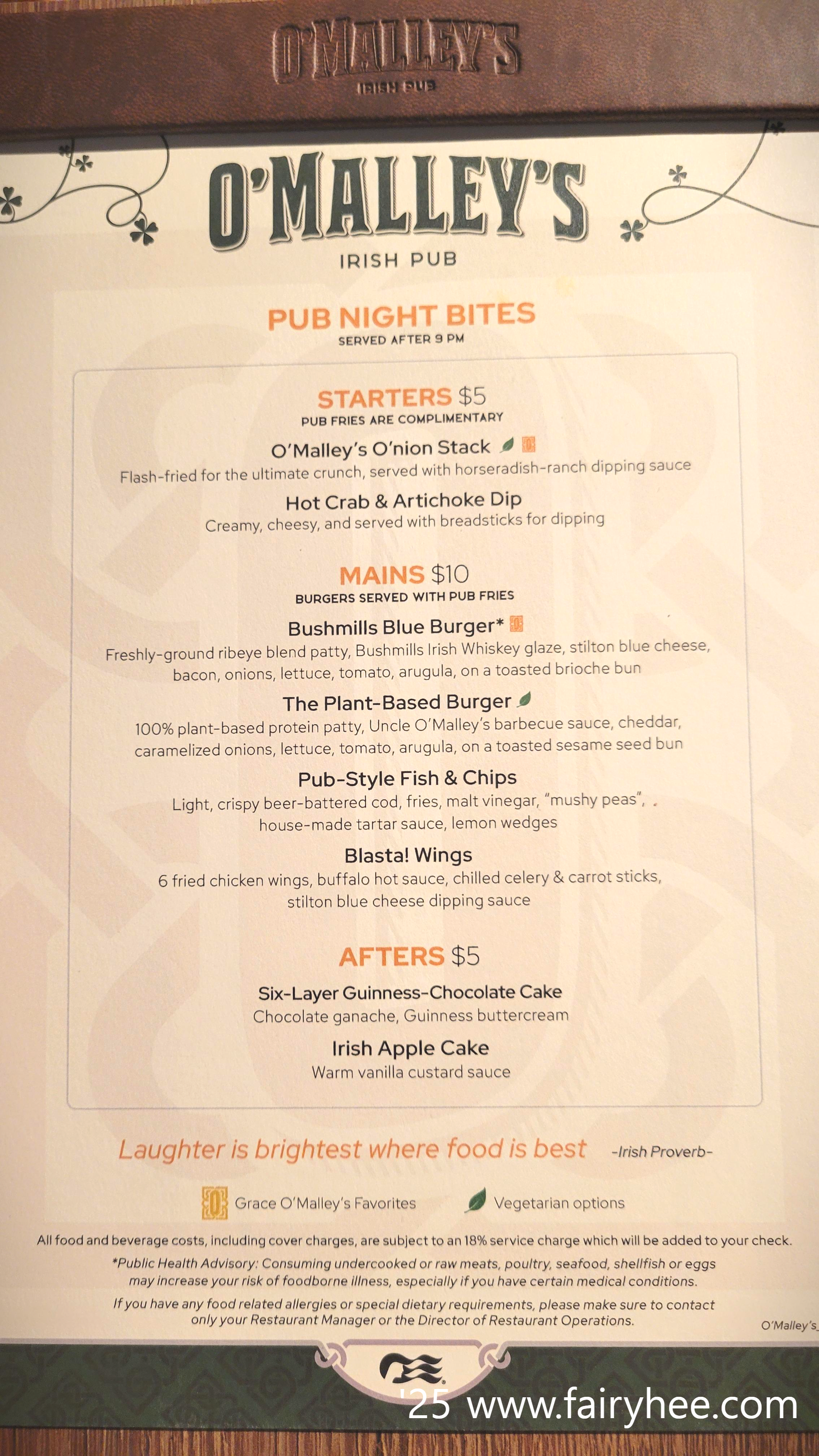 O'MALLEY'S
IRISH PUB

O'MALLEY'S
IRISH PUB

PUB NIGHT BITES
SERVED AFTER 9 PM

STARTERS $5
PUB FRIES ARE COMPLIMENTARY

O'Malley's O'nion Stack

Flash-fried for the ultimate crunch, served with horseradish-ranch dipping sauce

Hot Crab & Artichoke Dip

Creamy, cheesy, and served with breadsticks for dipping

MAINS $10
BURGERS SERVED WITH PUB FRIES

Bushmills Blue Burger*

Freshly-ground ribeye blend patty, Bushmills Irish Whiskey glaze, stilton blue cheese, bacon, onions, lettuce, tomato, arugula, on a toasted brioche bun

The Plant-Based Burger

100% plant-based protein patty, Uncle O'Malley's barbecue sauce, cheddar, caramelized onions, lettuce, tomato, arugula, on a toasted sesame seed bun

Pub-Style Fish & Chips

Light, crispy beer-battered cod, fries, malt vinegar, "mushy peas", house-made tartar sauce, lemon wedges

Blasta! Wings

6 fried chicken wings, buffalo hot sauce, chilled celery & carrot sticks, stilton blue cheese dipping sauce

AFTERS $5

Six-Layer Guinness-Chocolate Cake

Chocolate ganache, Guinness buttercream

Irish Apple Cake

Warm vanilla custard sauce

Laughter is brightest where food is best -Irish Proverb-

Grace O'Malley's Favorites Vegetarian options

All food and beverage costs, including cover charges, are subject to an 18% service charge which will be added to your check.

*Public Health Advisory: Consuming undercooked or raw meats, poultry, seafood, shellfish or eggs may increase your risk of foodborne illness, especially if you have certain medical conditions.

If you have any food related allergies or special dietary requirements, please make sure to contact only your Restaurant Manager or the Director of Restaurant Operations.

O'Malley's_

'25 www.fairyhee.com